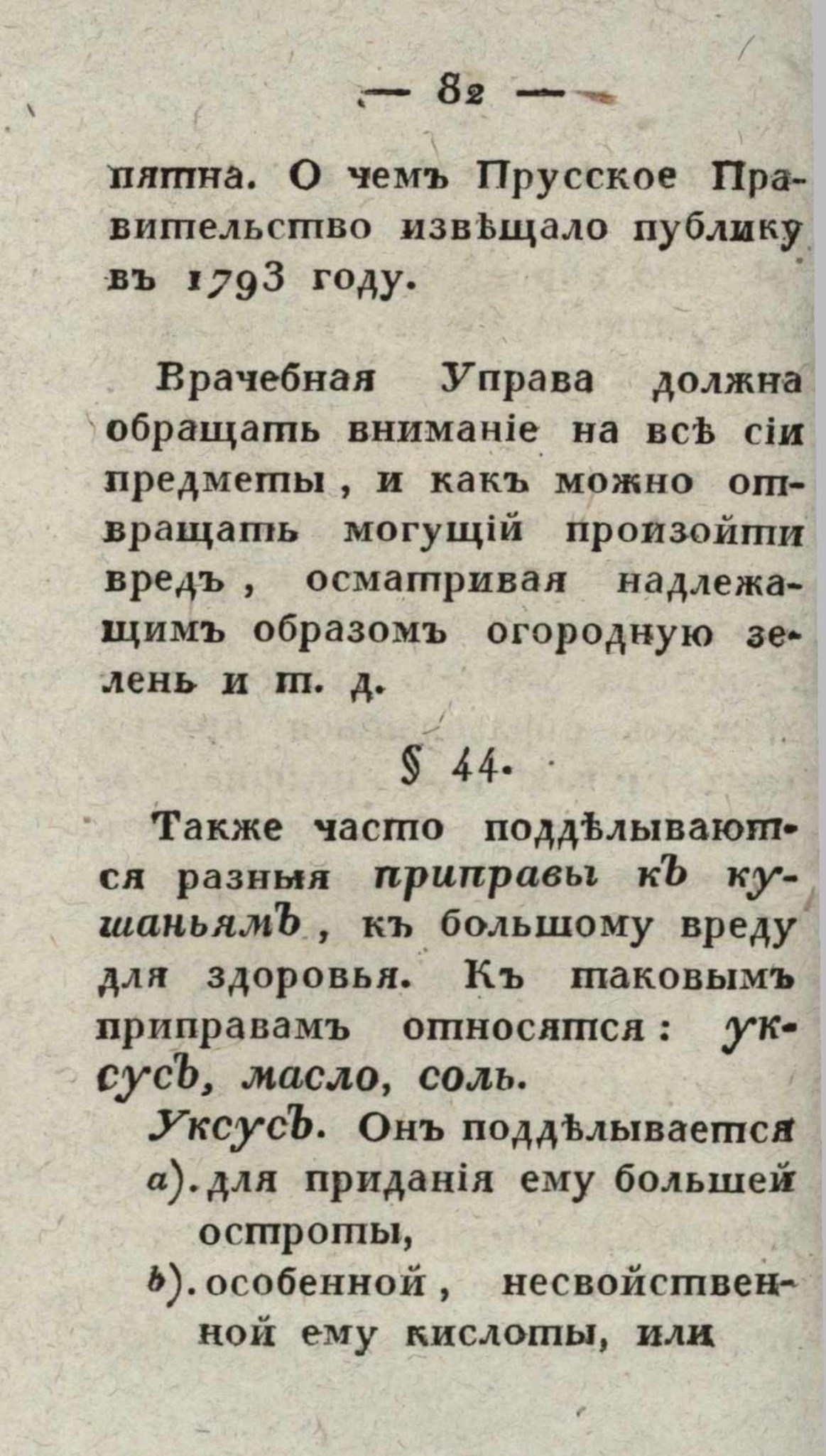 — 82 —

пятна. О чемъ Прусское Правительство извѣщало публику въ 1793 году.

Врачебная Управа должна обращать вниманіе на всѣ сіи предметы, и какъ можно отвращать могущій произойти вредъ, осматривая надлежащимъ образомъ огородную зелень и т. д.

§ 44.

Также часто поддѣлываются разныя приправы къ кушаньямъ, къ большому вреду для здоровья. Къ таковымъ приправамъ относятся: уксусъ, масло, соль.

Уксусъ. Онъ поддѣлывается
a). для приданія ему большей остроты,
b). особенной, несвойственной ему кислоты, или